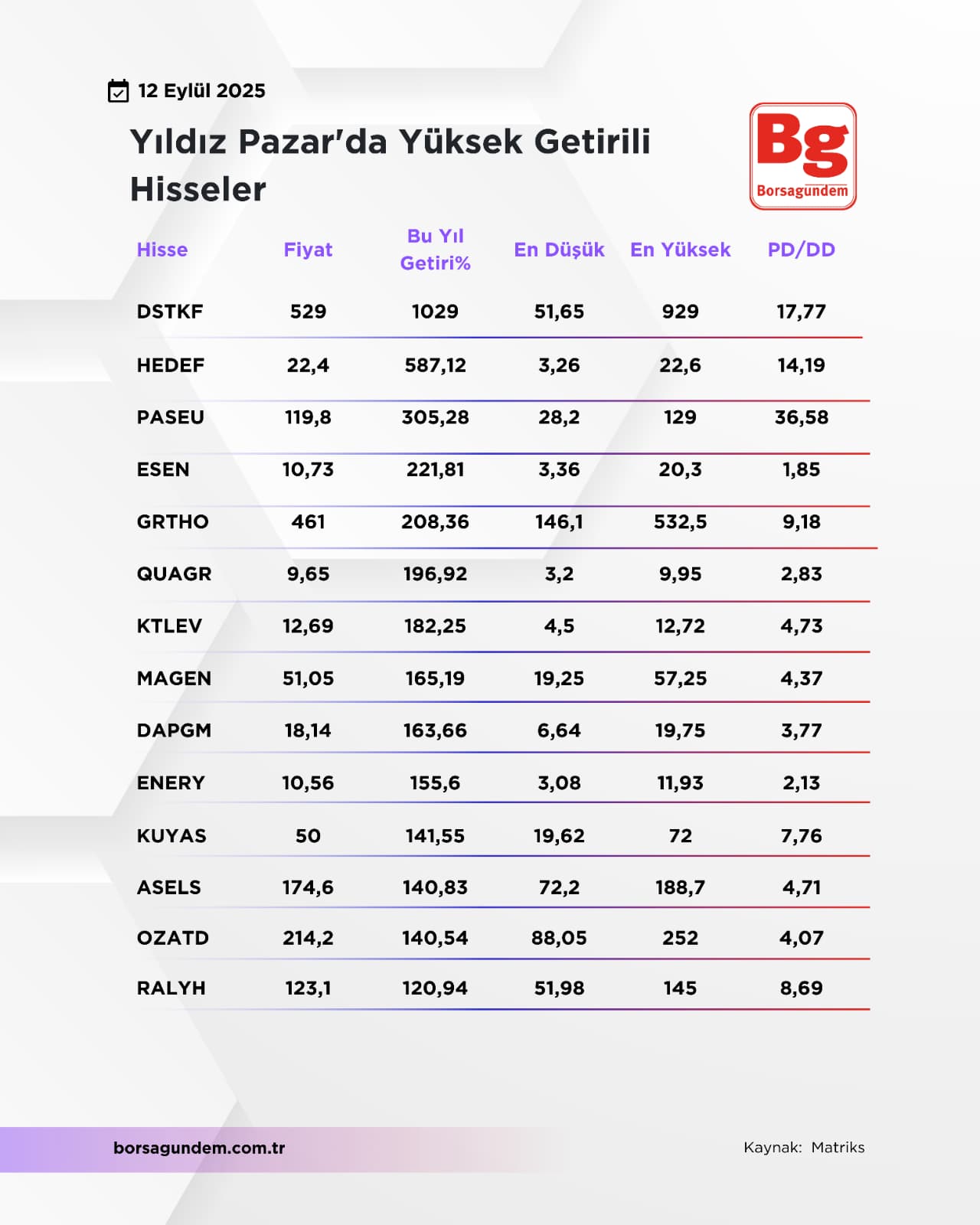 12 Eylül 2025

Yıldız Pazar'da Yüksek Getirili Hisseler

Bg
Borsagündem

| Hisse | Fiyat | Bu Yıl Getiri% | En Düşük | En Yüksek | PD/DD |
|---|---|---|---|---|---|
| DSTKF | 529 | 1029 | 51,65 | 929 | 17,77 |
| HEDEF | 22,4 | 587,12 | 3,26 | 22,6 | 14,19 |
| PASEU | 119,8 | 305,28 | 28,2 | 129 | 36,58 |
| ESEN | 10,73 | 221,81 | 3,36 | 20,3 | 1,85 |
| GRTHO | 461 | 208,36 | 146,1 | 532,5 | 9,18 |
| QUAGR | 9,65 | 196,92 | 3,2 | 9,95 | 2,83 |
| KTLEV | 12,69 | 182,25 | 4,5 | 12,72 | 4,73 |
| MAGEN | 51,05 | 165,19 | 19,25 | 57,25 | 4,37 |
| DAPGM | 18,14 | 163,66 | 6,64 | 19,75 | 3,77 |
| ENERY | 10,56 | 155,6 | 3,08 | 11,93 | 2,13 |
| KUYAS | 50 | 141,55 | 19,62 | 72 | 7,76 |
| ASELS | 174,6 | 140,83 | 72,2 | 188,7 | 4,71 |
| OZATD | 214,2 | 140,54 | 88,05 | 252 | 4,07 |
| RALYH | 123,1 | 120,94 | 51,98 | 145 | 8,69 |

borsagundem.com.tr

Kaynak: Matriks